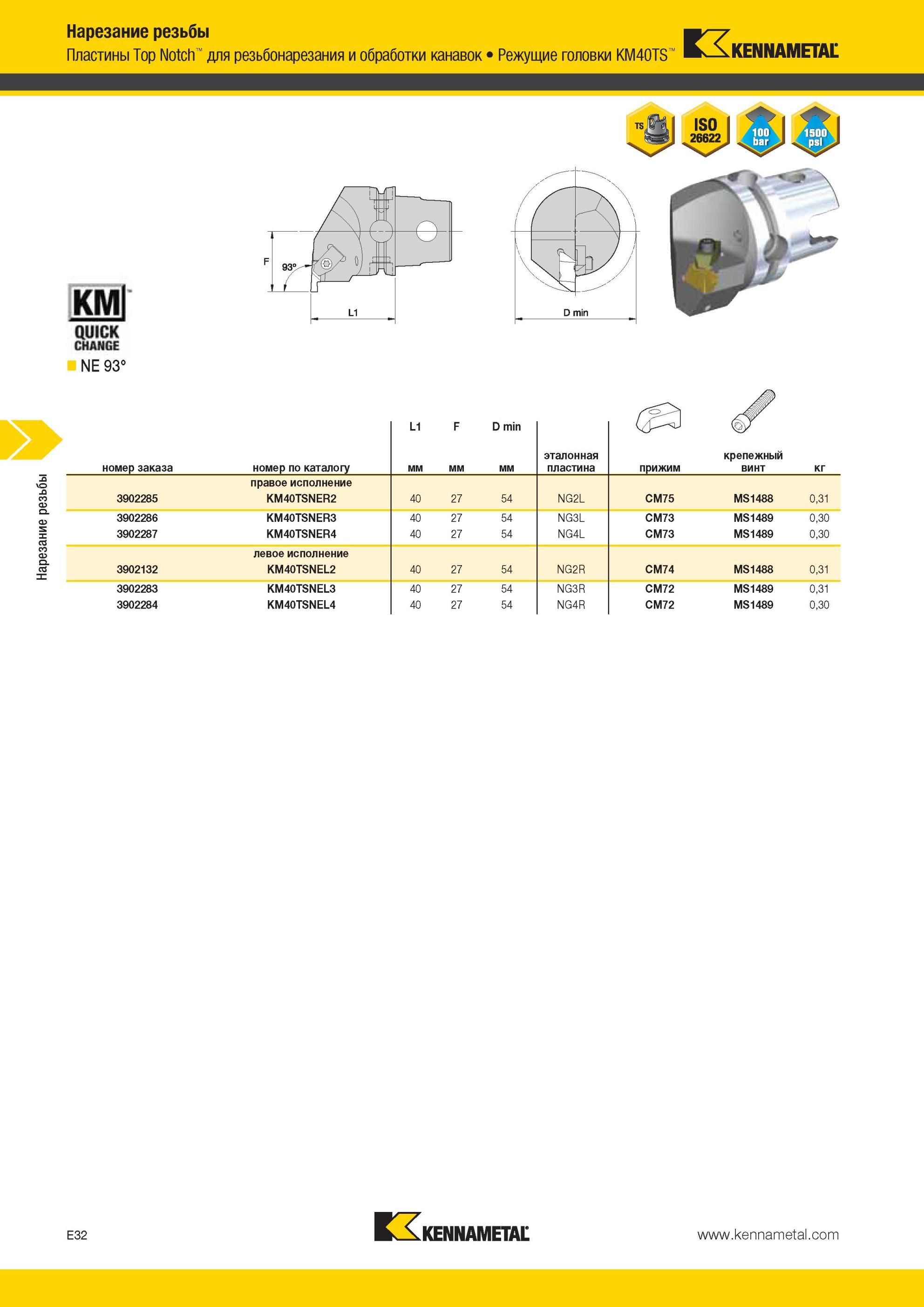 Нарезание резьбы
Пластины Top Notch™ для резьбонарезания и обработки канавок • Режущие головки KM40TS™

KENNAMETAL

TS
ISO 26622
100 bar
1500 psi

F
93°
L1
D min

KM™
QUICK CHANGE
NE 93°

Нарезание резьбы

| номер заказа | номер по каталогу | L1 мм | F мм | D min мм | эталонная пластина | прижим | крепежный винт | кг |
|---|---|---|---|---|---|---|---|---|
| | правое исполнение | | | | | | | |
| 3902285 | KM40TSNER2 | 40 | 27 | 54 | NG2L | CM75 | MS1488 | 0,31 |
| 3902286 | KM40TSNER3 | 40 | 27 | 54 | NG3L | CM73 | MS1489 | 0,30 |
| 3902287 | KM40TSNER4 | 40 | 27 | 54 | NG4L | CM73 | MS1489 | 0,30 |
| | левое исполнение | | | | | | | |
| 3902132 | KM40TSNEL2 | 40 | 27 | 54 | NG2R | CM74 | MS1488 | 0,31 |
| 3902283 | KM40TSNEL3 | 40 | 27 | 54 | NG3R | CM72 | MS1489 | 0,31 |
| 3902284 | KM40TSNEL4 | 40 | 27 | 54 | NG4R | CM72 | MS1489 | 0,30 |

E32
KENNAMETAL
www.kennametal.com